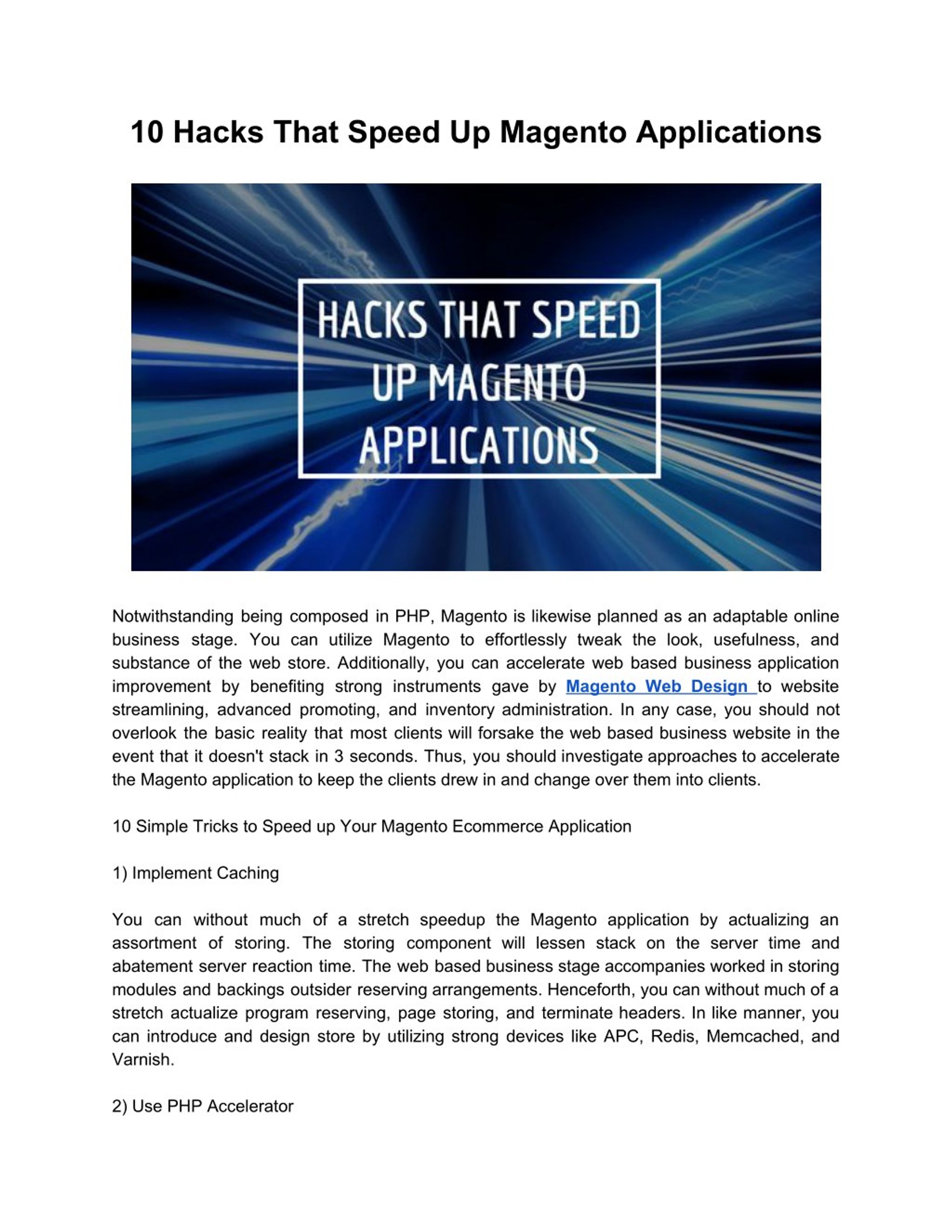 10 Hacks That Speed Up Magento Applications

HACKS THAT SPEED UP MAGENTO APPLICATIONS

Notwithstanding being composed in PHP, Magento is likewise planned as an adaptable online business stage. You can utilize Magento to effortlessly tweak the look, usefulness, and substance of the web store. Additionally, you can accelerate web based business application improvement by benefiting strong instruments gave by Magento Web Design to website streamlining, advanced promoting, and inventory administration. In any case, you should not overlook the basic reality that most clients will forsake the web based business website in the event that it doesn't stack in 3 seconds. Thus, you should investigate approaches to accelerate the Magento application to keep the clients drew in and change over them into clients.

10 Simple Tricks to Speed up Your Magento Ecommerce Application

1) Implement Caching

You can without much of a stretch speedup the Magento application by actualizing an assortment of storing. The storing component will lessen stack on the server time and abatement server reaction time. The web based business stage accompanies worked in storing modules and backings outsider reserving arrangements. Henceforth, you can without much of a stretch actualize program reserving, page storing, and terminate headers. In like manner, you can introduce and design store by utilizing strong devices like APC, Redis, Memcached, and Varnish.

2) Use PHP Accelerator